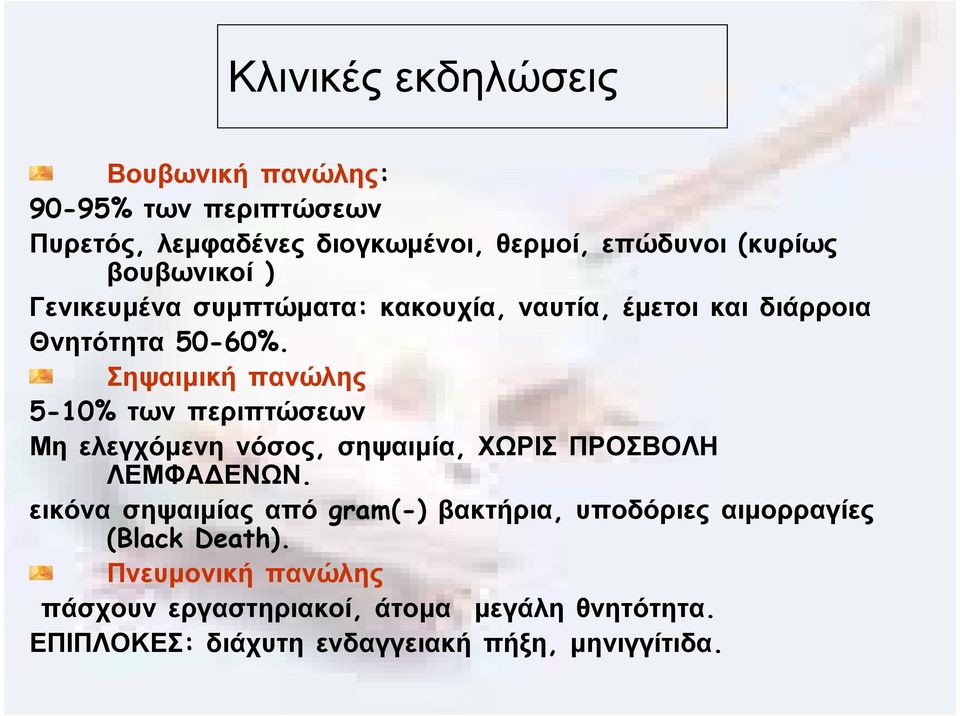 Κλινικές εκδηλώσεις

Βουβωνική πανώλης:

90-95% των περιπτώσεων

Πυρετός, λεμφαδένες διογκωμένοι, θερμοί, επώδυνοι (κυρίως βουβωνικοί )

Γενικευμένα συμπτώματα: κακουχία, ναυτία, έμετοι και διάρροια

Θνητότητα 50-60%.

Σηψαιμική πανώλης

5-10% των περιπτώσεων

Μη ελεγχόμενη νόσος, σηψαιμία, ΧΩΡΙΣ ΠΡΟΣΒΟΛΗ ΛΕΜΦΑΔΕΝΩΝ.

εικόνα σηψαιμίας από gram(-) βακτήρια, υποδόριες αιμορραγίες (Black Death).

Πνευμονική πανώλης

πάσχουν εργαστηριακοί, άτομα μεγάλη θνητότητα.

ΕΠΙΠΛΟΚΕΣ: διάχυτη ενδαγγειακή πήξη, μηνιγγίτιδα.